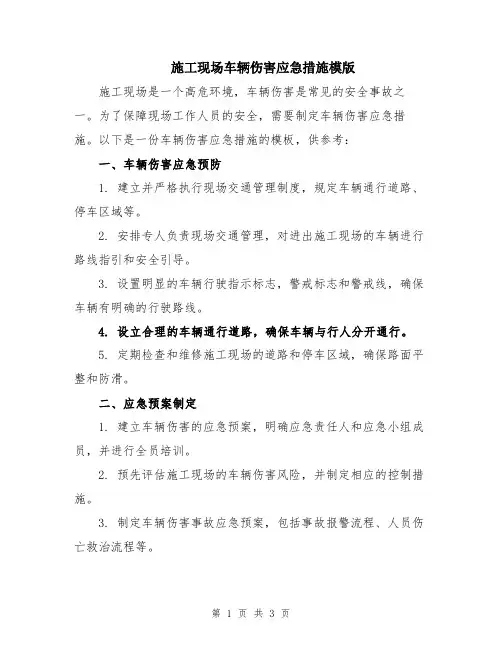 施工现场车辆伤害应急措施模版

施工现场是一个高危环境，车辆伤害是常见的安全事故之一。为了保障现场工作人员的安全，需要制定车辆伤害应急措施。以下是一份车辆伤害应急措施的模板，供参考：

一、车辆伤害应急预防

1. 建立并严格执行现场交通管理制度，规定车辆通行道路、停车区域等。

2. 安排专人负责现场交通管理，对进出施工现场的车辆进行路线指引和安全引导。

3. 设置明显的车辆行驶指示标志，警戒标志和警戒线，确保车辆有明确的行驶路线。

4. 设立合理的车辆通行道路，确保车辆与行人分开通行。

5. 定期检查和维修施工现场的道路和停车区域，确保路面平整和防滑。

二、应急预案制定

1. 建立车辆伤害的应急预案，明确应急责任人和应急小组成员，并进行全员培训。

2. 预先评估施工现场的车辆伤害风险，并制定相应的控制措施。

3. 制定车辆伤害事故应急预案，包括事故报警流程、人员伤亡救治流程等。

第 1 页 共 3 页